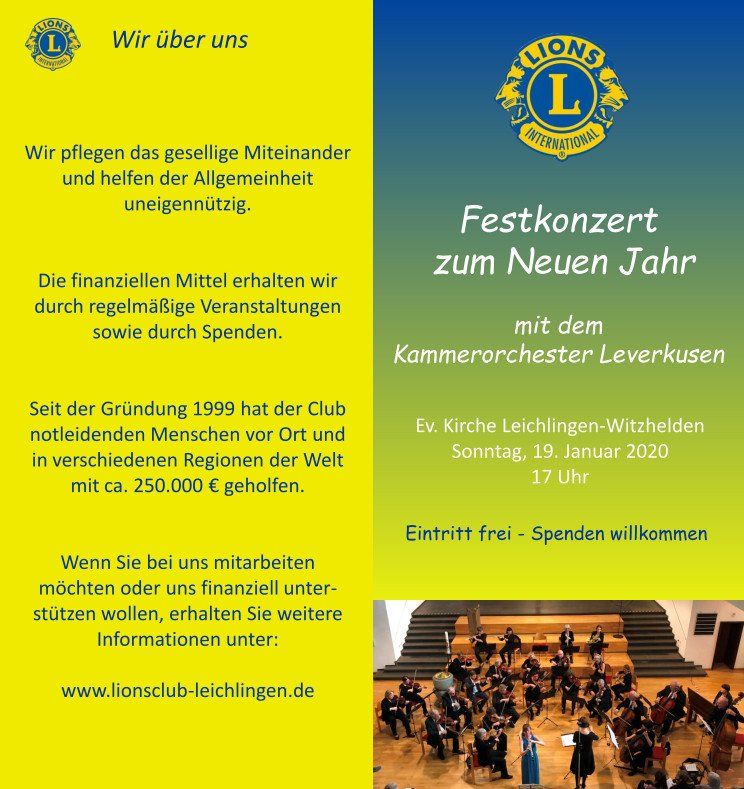 LIONS
L
INTERNATIONAL

Wir über uns

Wir pflegen das gesellige Miteinander und helfen der Allgemeinheit uneigennützig.

Die finanziellen Mittel erhalten wir durch regelmäßige Veranstaltungen sowie durch Spenden.

Seit der Gründung 1999 hat der Club notleidenden Menschen vor Ort und in verschiedenen Regionen der Welt mit ca. 250.000 € geholfen.

Wenn Sie bei uns mitarbeiten möchten oder uns finanziell unterstützen wollen, erhalten Sie weitere Informationen unter:

www.lionsclub-leichlingen.de

LIONS
L
INTERNATIONAL

Festkonzert zum Neuen Jahr

mit dem Kammerorchester Leverkusen

Ev. Kirche Leichlingen-Witzhelden
Sonntag, 19. Januar 2020
17 Uhr

Eintritt frei - Spenden willkommen